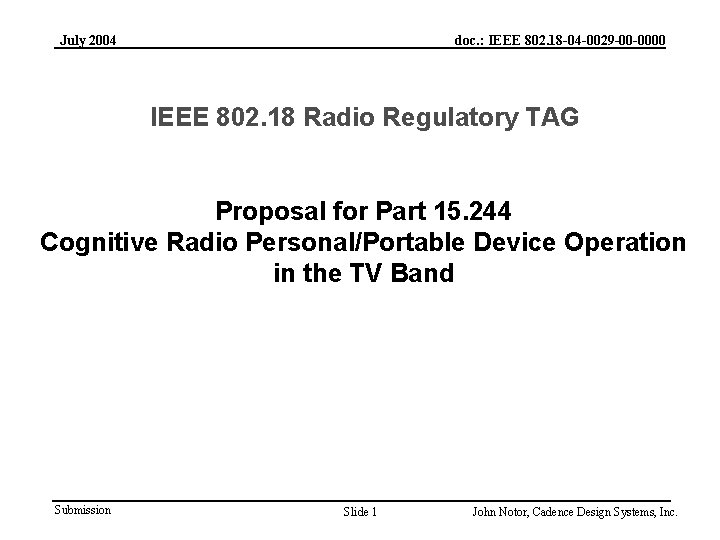 July 2004

doc.: IEEE 802.18-04-0029-00-0000

IEEE 802.18 Radio Regulatory TAG

Proposal for Part 15.244
Cognitive Radio Personal/Portable Device Operation
in the TV Band

Submission

Slide 1

John Notor, Cadence Design Systems, Inc.